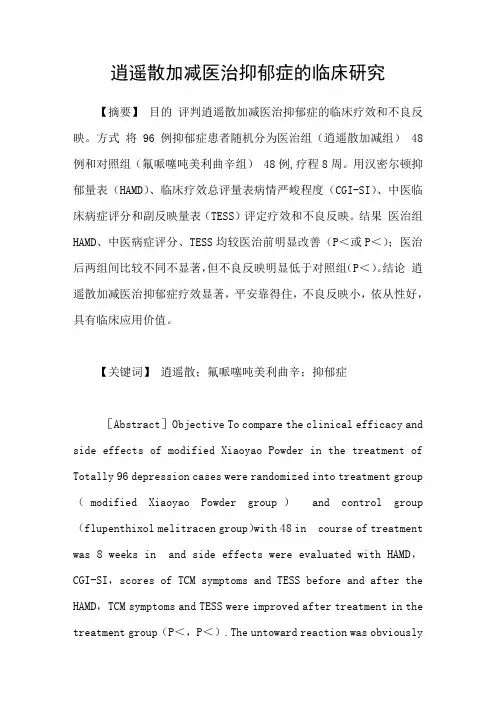 逍遥散加减医治抑郁症的临床研究

【摘要】 目的 评判逍遥散加减医治抑郁症的临床疗效和不良反映。方式 将 96 例抑郁症患者随机分为医治组（逍遥散加减组） 48 例和对照组（氟哌噻吨美利曲辛组） 48 例，疗程 8 周。用汉密尔顿抑郁量表（HAMD）、临床疗效总评量表病情严峻程度（CGI-SI）、中医临床病症评分和副反映量表（TESS）评定疗效和不良反映。结果 医治组 HAMD、中医病症评分、TESS 均较医治前明显改善（P＜或 P＜）；医治后两组间比较不同不显著，但不良反映明显低于对照组(P＜)。结论 逍遥散加减医治抑郁症疗效显著，平安靠得住，不良反映小，依从性好，具有临床应用价值。

【关键词】 逍遥散；氟哌噻吨美利曲辛；抑郁症

［Abstract］Objective To compare the clinical efficacy and side effects of modified Xiaoyao Powder in the treatment of Totally 96 depression cases were randomized into treatment group （ modified Xiaoyao Powder group ） and control group （flupenthixol melitracen group）with 48 in course of treatment was 8 weeks in and side effects were evaluated with HAMD，CGI-SI，scores of TCM symptoms and TESS before and after the HAMD，TCM symptoms and TESS were improved after treatment in the treatment group（P＜，P＜）. The untoward reaction was obviously